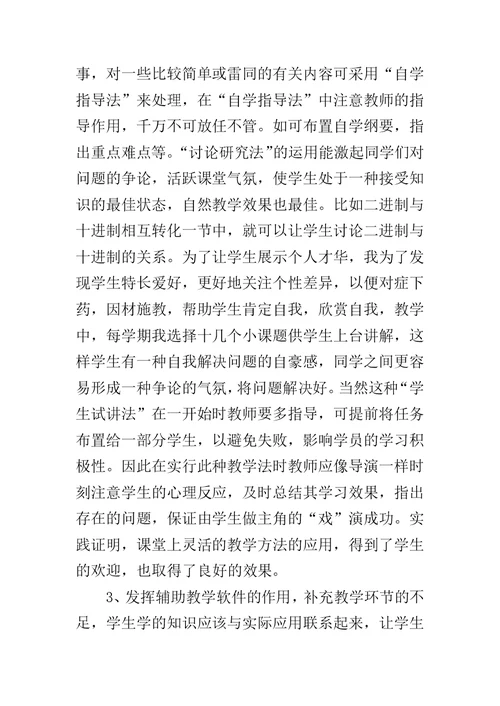 事，对一些比较简单或雷同的有关内容可采用“自学指导法”来处理，在“自学指导法”中注意教师的指导作用，千万不可放任不管。如可布置自学纲要，指出重点难点等。“讨论研究法”的运用能激起同学们对问题的争论，活跃课堂气氛，使学生处于一种接受知识的最佳状态，自然教学效果也最佳。比如二进制与十进制相互转化一节中，就可以让学生讨论二进制与十进制的关系。为了让学生展示个人才华，我为了发现学生特长爱好，更好地关注个性差异，以便对症下药，因材施教，帮助学生肯定自我，欣赏自我，教学中，每学期我选择十几个小课题供学生上台讲解，这样学生有一种自我解决问题的自豪感，同学之间更容易形成一种争论的气氛，将问题解决好。当然这种“学生试讲法”在一开始时教师要多指导，可提前将任务布置给一部分学生，以避免失败，影响学员的学习积极性。因此在实行此种教学法时教师应像导演一样时刻注意学生的心理反应，及时总结其学习效果，指出存在的问题，保证由学生做主角的“戏”演成功。实践证明，课堂上灵活的教学方法的应用，得到了学生的欢迎，也取得了良好的效果。

3、发挥辅助教学软件的作用，补充教学环节的不足，学生学的知识应该与实际应用联系起来，让学生